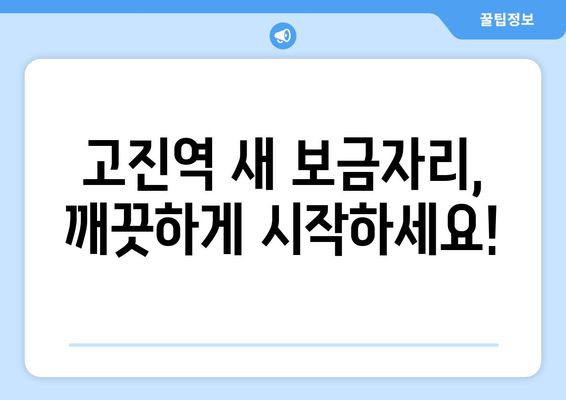 꿀팁정보

고진역 새 보금자리, 깨끗하게 시작하세요!